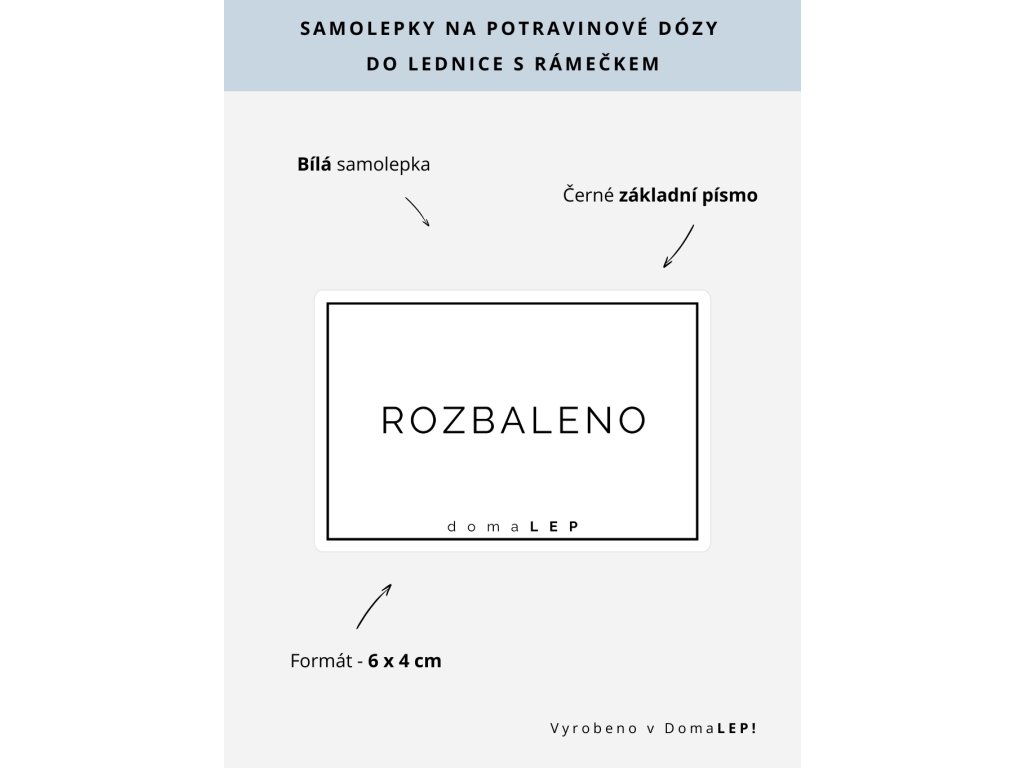 SAMOLEPKY NA POTRAVINOVÉ DÓZY
DO LEDNICE S RÁMEČKEM

Bílá samolepka

Černé základní písmo

ROZBALENO

domaLEP

Formát - 6 x 4 cm

Vyrobeno v DomaLEP!